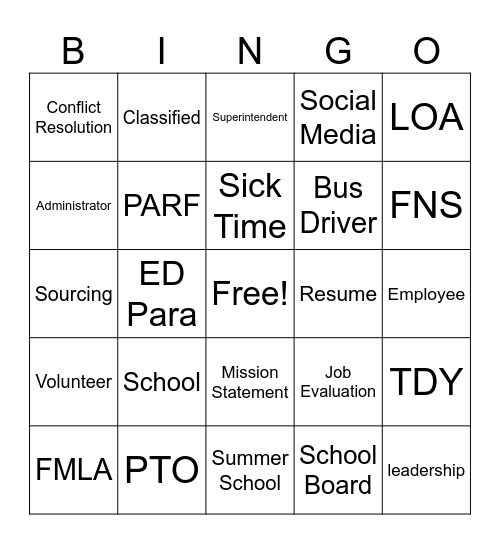 | B | I | N | G | O |
|---|---|---|---|---|
| Conflict Resolution | Classified | Superintendent | Social Media | LOA |
| Administrator | PARF | Sick Time | Bus Driver | FNS |
| Sourcing | ED Para | Free! | Resume | Employee |
| Volunteer | School | Mission Statement | Job Evaluation | TDY |
| FMLA | PTO | Summer School | School Board | leadership |